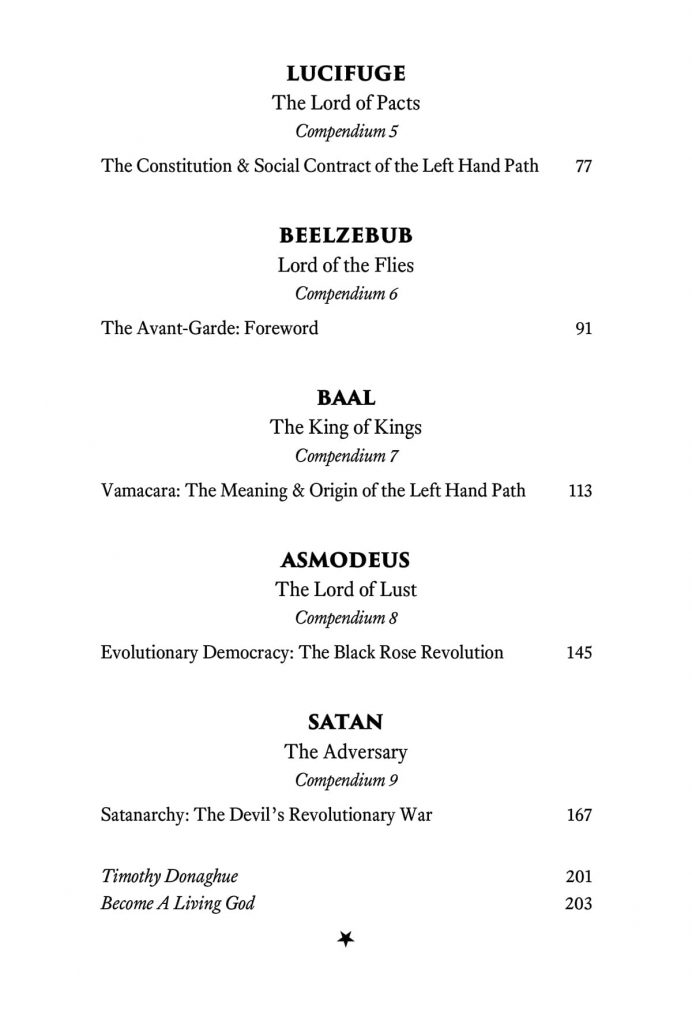 LUCIFUGE
The Lord of Pacts
Compendium 5

The Constitution & Social Contract of the Left Hand Path 77

BEELZEBUB
Lord of the Flies
Compendium 6

The Avant-Garde: Foreword 91

BAAL
The King of Kings
Compendium 7

Vamacara: The Meaning & Origin of the Left Hand Path 113

ASMODEUS
The Lord of Lust
Compendium 8

Evolutionary Democracy: The Black Rose Revolution 145

SATAN
The Adversary
Compendium 9

Satanarchy: The Devil's Revolutionary War 167

Timothy Donaghue 201
Become A Living God 203